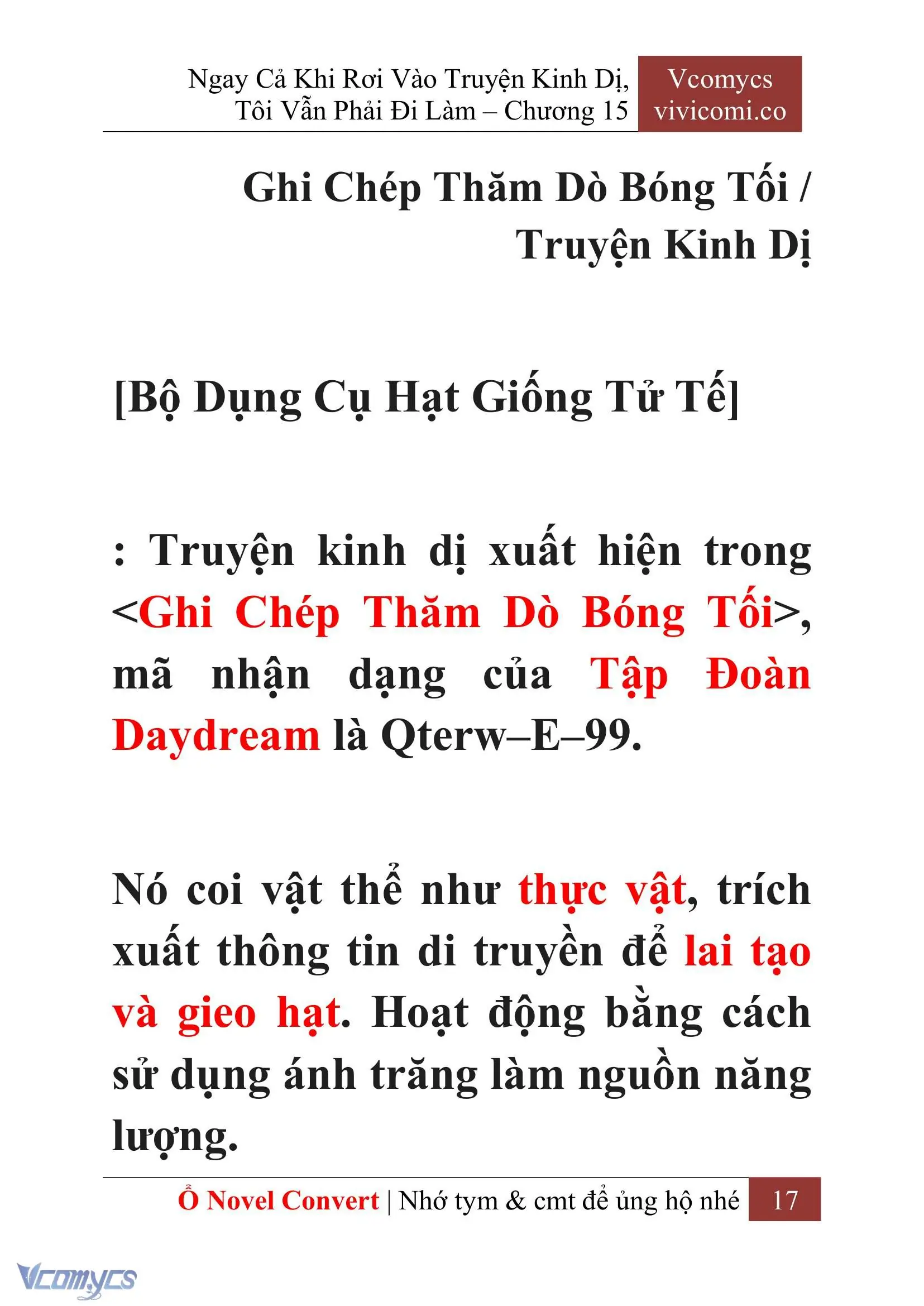 Ngay Cả Khi Rơi Vào Truyện Kinh Dị, Tôi Vẫn Phải Đi Làm – Chương 15

Vcomycs
vivicomi.co

Ghi Chép Thăm Dò Bóng Tối / Truyện Kinh Dị

[Bộ Dụng Cụ Hạt Giống Tử Tế]

: Truyện kinh dị xuất hiện trong <Ghi Chép Thăm Dò Bóng Tối>, mã nhận dạng của Tập Đoàn Daydream là Qterw–E–99.

Nó coi vật thể như thực vật, trích xuất thông tin di truyền để lai tạo và gieo hạt. Hoạt động bằng cách sử dụng ánh trăng làm nguồn năng lượng.

Ổ Novel Convert | Nhớ tym & cmt để ủng hộ nhé 17

Vcomycs